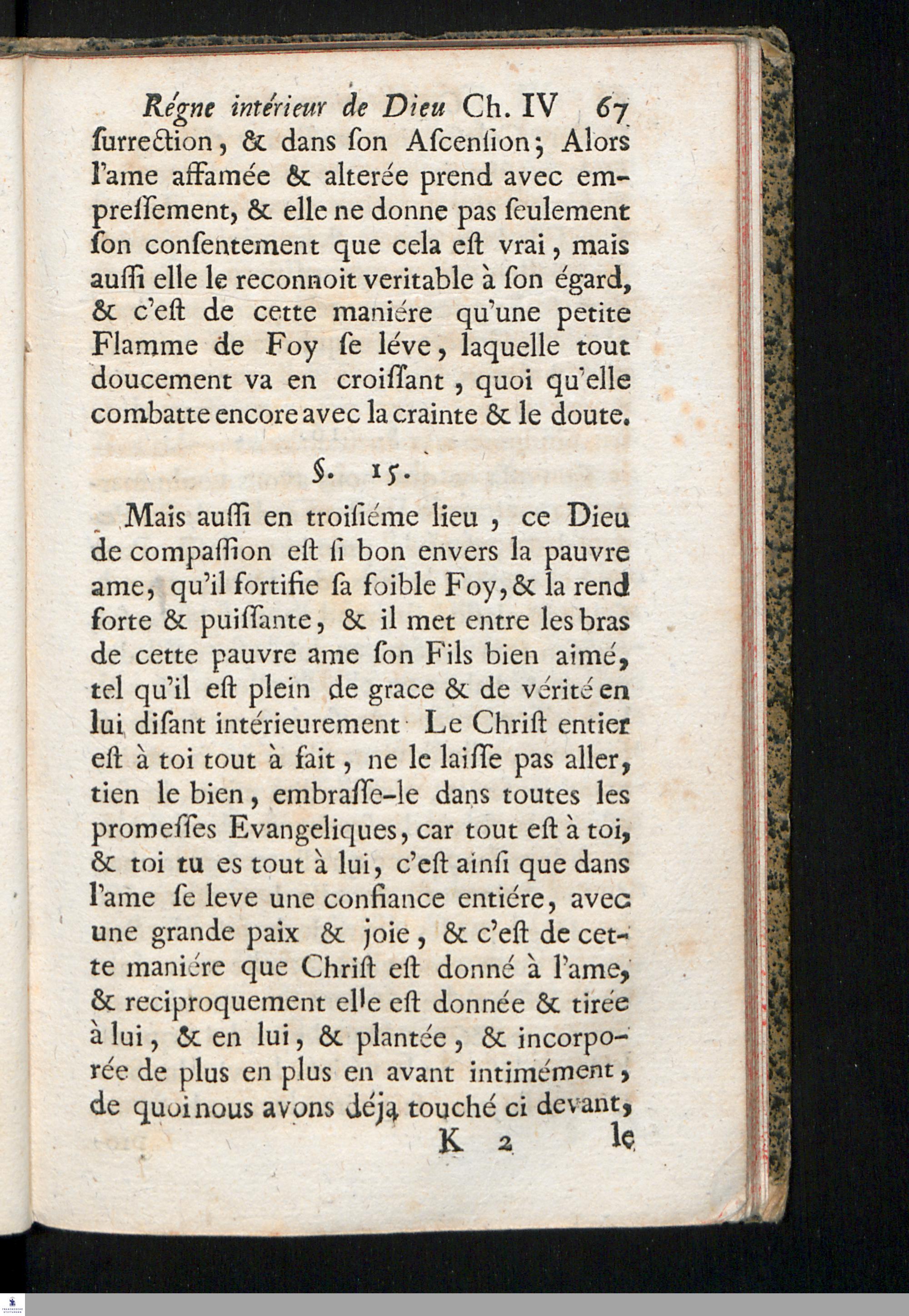 Régne intérieur de Dieu Ch. IV 67

ſurrection, & dans ſon Aſcenſion; Alors l'ame affamée & alterée prend avec empreſſement, & elle ne donne pas ſeulement ſon conſentement que cela eſt vrai, mais auſſi elle le reconnoit veritable à ſon égard, & c'eſt de cette maniére qu'une petite Flamme de Foy ſe léve, laquelle tout doucement va en croiſſant, quoi qu'elle combatte encore avec la crainte & le doute.

§. 15.

Mais auſſi en troiſiéme lieu, ce Dieu de compaſſion eſt ſi bon envers la pauvre ame, qu'il fortifie ſa foible Foy, & la rend forte & puiſſante, & il met entre les bras de cette pauvre ame ſon Fils bien aimé, tel qu'il eſt plein de grace & de vérité en lui diſant intérieurement Le Chriſt entier eſt à toi tout à fait, ne le laiſſe pas aller, tien le bien, embraſſe-le dans toutes les promeſſes Evangeliques, car tout eſt à toi, & toi tu es tout à lui, c'eſt ainſi que dans l'ame ſe leve une confiance entiére, avec une grande paix & joie, & c'eſt de cette maniére que Chriſt eſt donné à l'ame, & reciproquement elle eſt donnée & tirée à lui, & en lui, & plantée, & incorporée de plus en plus en avant intimément, de quoi nous avons déja touché ci devant,

K 2 le